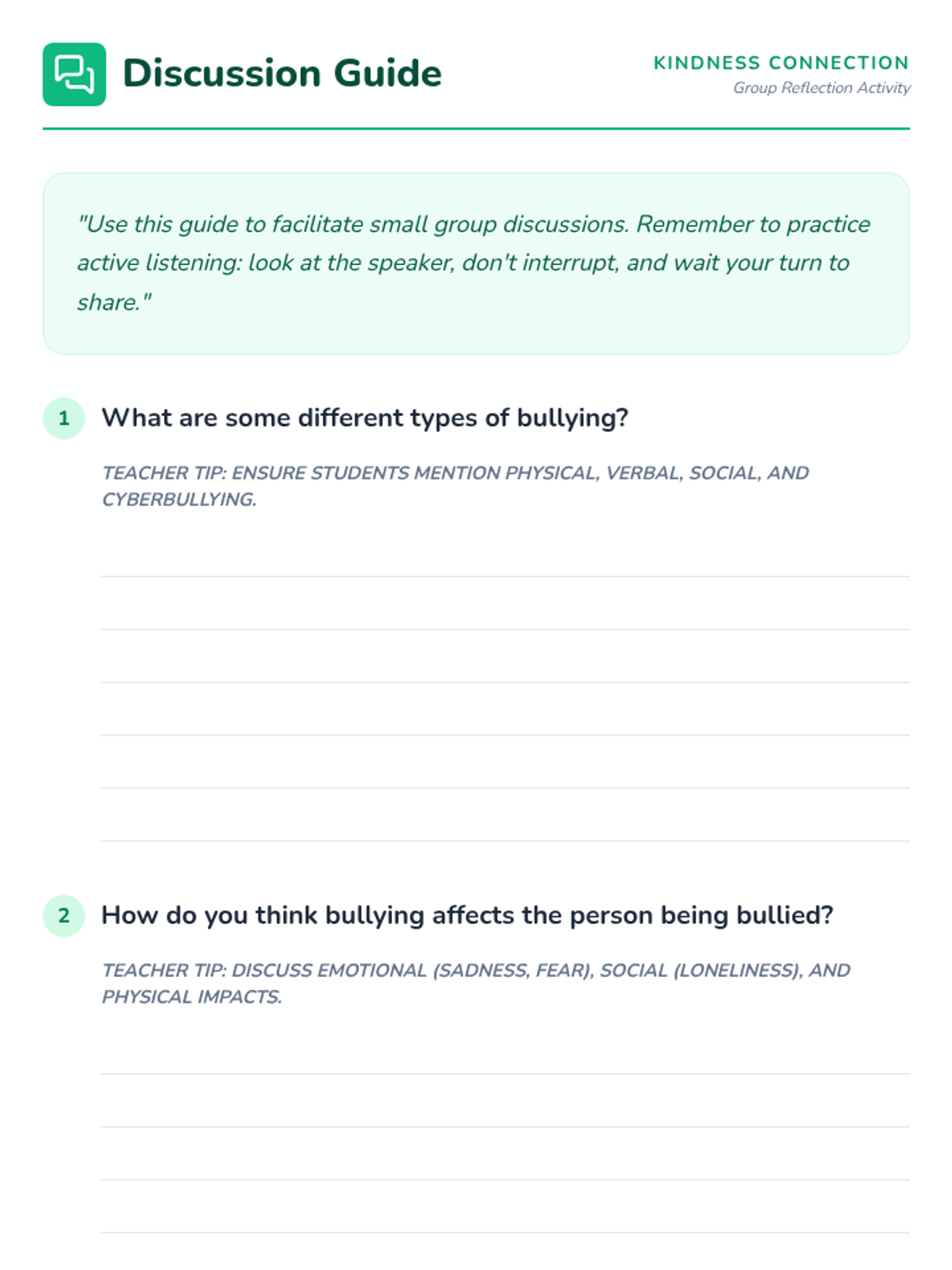 Discussion Guide

KINDNESS CONNECTION
Group Reflection Activity

"Use this guide to facilitate small group discussions. Remember to practice active listening: look at the speaker, don't interrupt, and wait your turn to share."

1 What are some different types of bullying?

TEACHER TIP: ENSURE STUDENTS MENTION PHYSICAL, VERBAL, SOCIAL, AND CYBERBULLYING.

2 How do you think bullying affects the person being bullied?

TEACHER TIP: DISCUSS EMOTIONAL (SADNESS, FEAR), SOCIAL (LONELINESS), AND PHYSICAL IMPACTS.